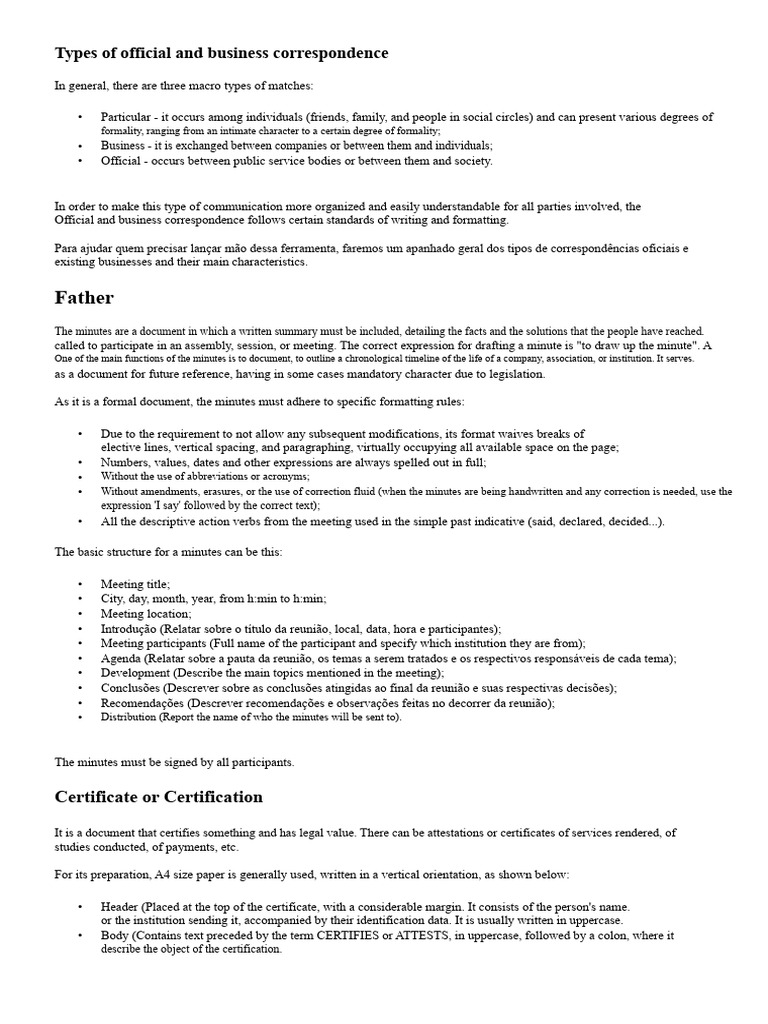 Types of official and business correspondence

In general, there are three macro types of matches:

• Particular - it occurs among individuals (friends, family, and people in social circles) and can present various degrees of formality, ranging from an intimate character to a certain degree of formality;
• Business - it is exchanged between companies or between them and individuals;
• Official - occurs between public service bodies or between them and society.

In order to make this type of communication more organized and easily understandable for all parties involved, the Official and business correspondence follows certain standards of writing and formatting.

Para ajudar quem precisar lançar mão dessa ferramenta, faremos um apanhado geral dos tipos de correspondências oficiais e existing businesses and their main characteristics.

Father

The minutes are a document in which a written summary must be included, detailing the facts and the solutions that the people have reached. called to participate in an assembly, session, or meeting. The correct expression for drafting a minute is "to draw up the minute". A One of the main functions of the minutes is to document, to outline a chronological timeline of the life of a company, association, or institution. It serves. as a document for future reference, having in some cases mandatory character due to legislation.

As it is a formal document, the minutes must adhere to specific formatting rules:

• Due to the requirement to not allow any subsequent modifications, its format waives breaks of elective lines, vertical spacing, and paragraphing, virtually occupying all available space on the page;
• Numbers, values, dates and other expressions are always spelled out in full;
• Without the use of abbreviations or acronyms;
• Without amendments, erasures, or the use of correction fluid (when the minutes are being handwritten and any correction is needed, use the expression 'I say' followed by the correct text);
• All the descriptive action verbs from the meeting used in the simple past indicative (said, declared, decided...).

The basic structure for a minutes can be this:

• Meeting title;
• City, day, month, year, from h:min to h:min;
• Meeting location;
• Introdução (Relatar sobre o título da reunião, local, data, hora e participantes);
• Meeting participants (Full name of the participant and specify which institution they are from);
• Agenda (Relatar sobre a pauta da reunião, os temas a serem tratados e os respectivos responsáveis de cada tema);
• Development (Describe the main topics mentioned in the meeting);
• Conclusões (Descrever sobre as conclusões atingidas ao final da reunião e suas respectivas decisões);
• Recomendações (Descrever recomendações e observações feitas no decorrer da reunião);
• Distribution (Report the name of who the minutes will be sent to).

The minutes must be signed by all participants.

Certificate or Certification

It is a document that certifies something and has legal value. There can be attestations or certificates of services rendered, of studies conducted, of payments, etc.

For its preparation, A4 size paper is generally used, written in a vertical orientation, as shown below:

• Header (Placed at the top of the certificate, with a considerable margin. It consists of the person's name. or the institution sending it, accompanied by their identification data. It is usually written in uppercase.
• Body (Contains text preceded by the term CERTIFIES or ATTESTS, in uppercase, followed by a colon, where it describe the object of the certification.